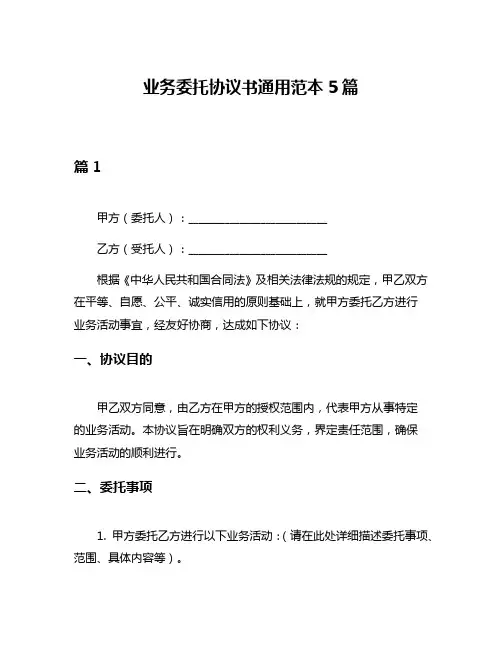 业务委托协议书通用范本 5 篇

篇 1

甲方（委托人）：________________________

乙方（受托人）：________________________

根据《中华人民共和国合同法》及相关法律法规的规定，甲乙双方在平等、自愿、公平、诚实信用的原则基础上，就甲方委托乙方进行业务活动事宜，经友好协商，达成如下协议：

一、协议目的

甲乙双方同意，由乙方在甲方的授权范围内，代表甲方从事特定的业务活动。本协议旨在明确双方的权利义务，界定责任范围，确保业务活动的顺利进行。

二、委托事项

1. 甲方委托乙方进行以下业务活动：（请在此处详细描述委托事项、范围、具体内容等）。